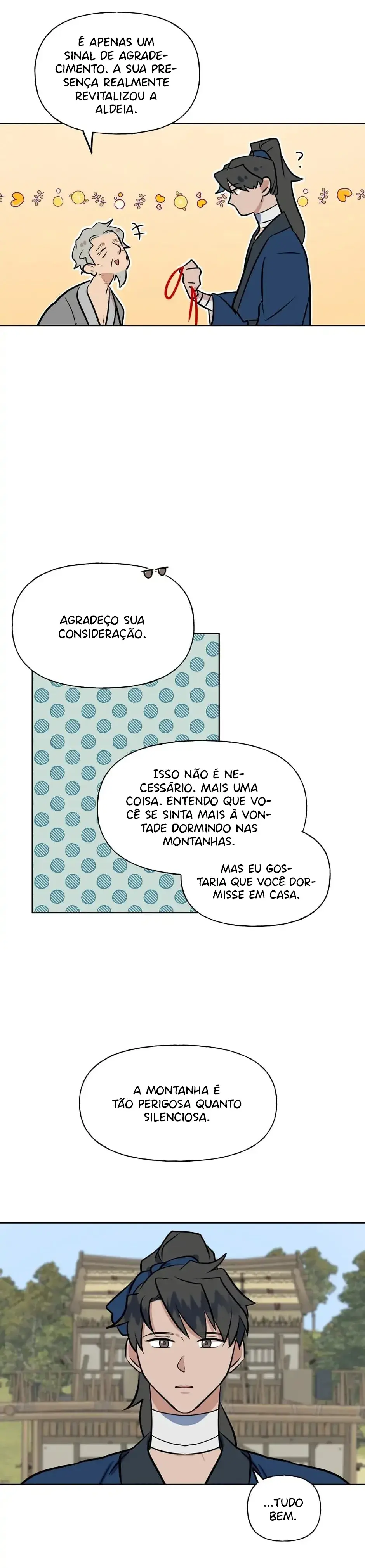 É APENAS UM SINAL DE AGRADECIMENTO. A SUA PRESENÇA REALMENTE REVITALIZOU A ALDEIA.

?

AGRADEÇO SUA CONSIDERAÇÃO.

ISSO NÃO É NECESSÁRIO. MAIS UMA COISA. ENTENDO QUE VOCÊ SE SINTA MAIS À VONTADE DORMINDO NAS MONTANHAS.

MAS EU GOSTARIA QUE VOCÊ DORMISSE EM CASA.

A MONTANHA É TÃO PERIGOSA QUANTO SILENCIOSA.

...TUDO BEM.